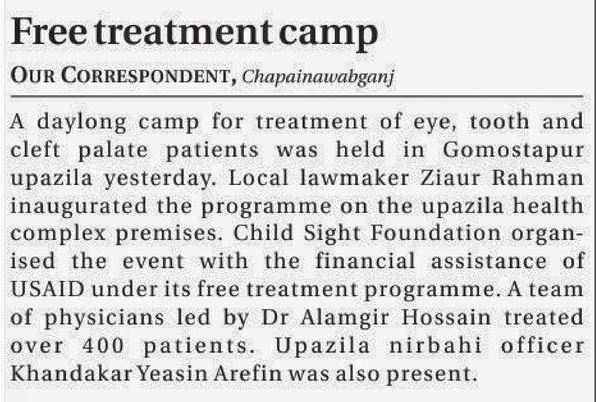 Free treatment camp

OUR CORRESPONDENT, Chapainawabganj

A daylong camp for treatment of eye, tooth and cleft palate patients was held in Gomostapur upazila yesterday. Local lawmaker Ziaur Rahman inaugurated the programme on the upazila health complex premises. Child Sight Foundation organised the event with the financial assistance of USAID under its free treatment programme. A team of physicians led by Dr Alamgir Hossain treated over 400 patients. Upazila nirbahi officer Khandakar Yeasin Arefin was also present.